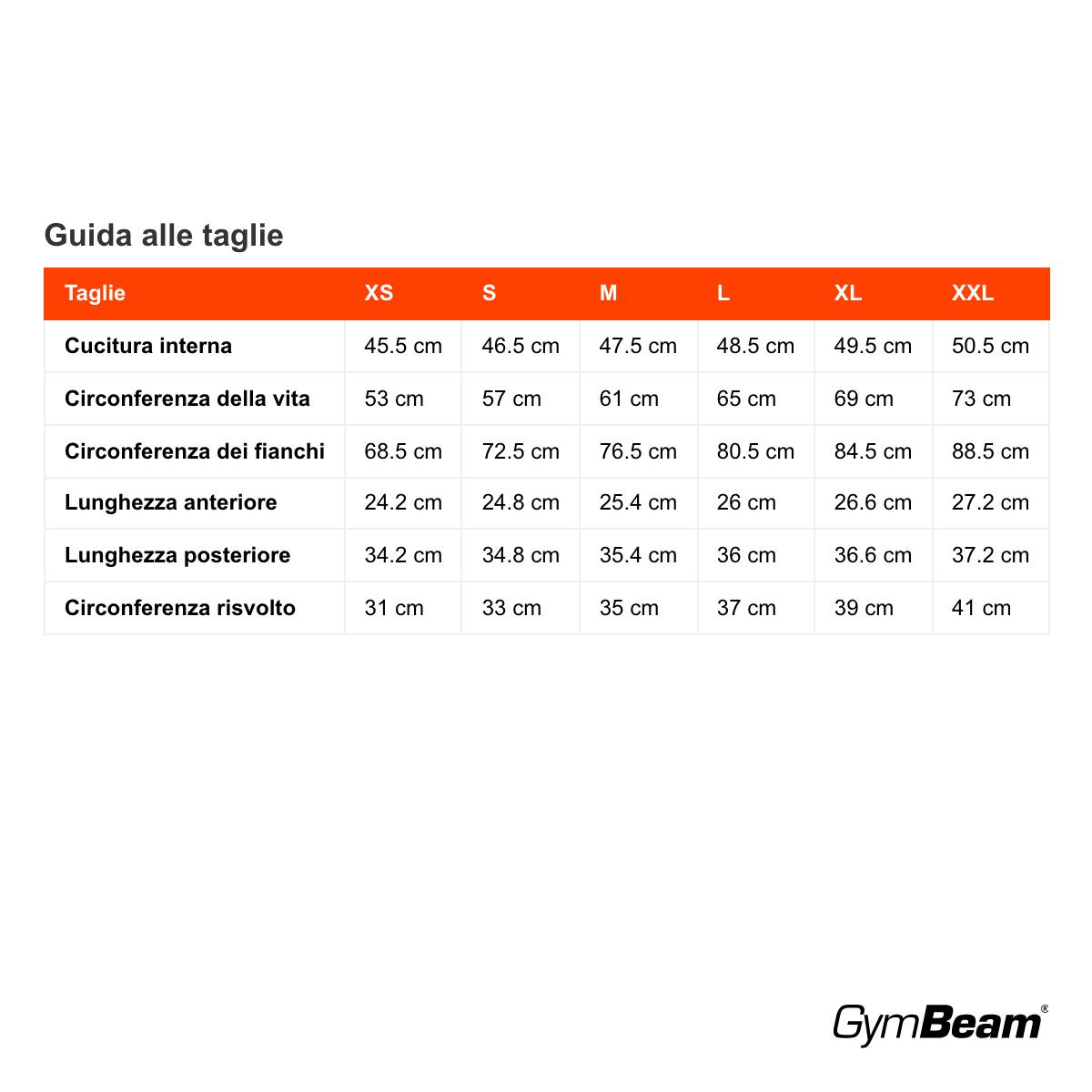 Guida alle taglie

| Taglie | XS | S | M | L | XL | XXL |
|---|---|---|---|---|---|---|
| Cucitura interna | 45.5 cm | 46.5 cm | 47.5 cm | 48.5 cm | 49.5 cm | 50.5 cm |
| Circonferenza della vita | 53 cm | 57 cm | 61 cm | 65 cm | 69 cm | 73 cm |
| Circonferenza dei fianchi | 68.5 cm | 72.5 cm | 76.5 cm | 80.5 cm | 84.5 cm | 88.5 cm |
| Lunghezza anteriore | 24.2 cm | 24.8 cm | 25.4 cm | 26 cm | 26.6 cm | 27.2 cm |
| Lunghezza posteriore | 34.2 cm | 34.8 cm | 35.4 cm | 36 cm | 36.6 cm | 37.2 cm |
| Circonferenza risvolto | 31 cm | 33 cm | 35 cm | 37 cm | 39 cm | 41 cm |

GymBeam®